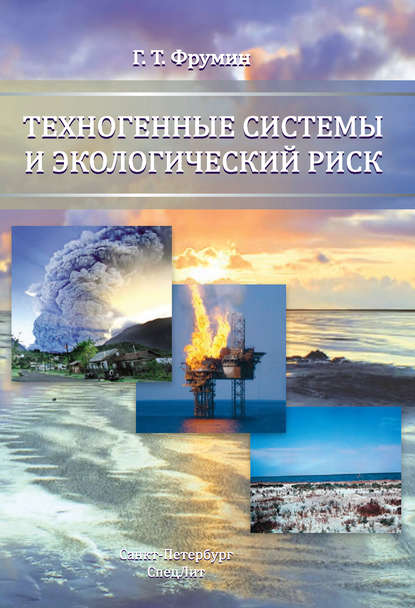 Г. Т. Фрумин

ТЕХНОГЕННЫЕ СИСТЕМЫ И ЭКОЛОГИЧЕСКИЙ РИСК

Санкт-Петербург
СпецЛит